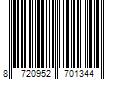 8 720952 701344